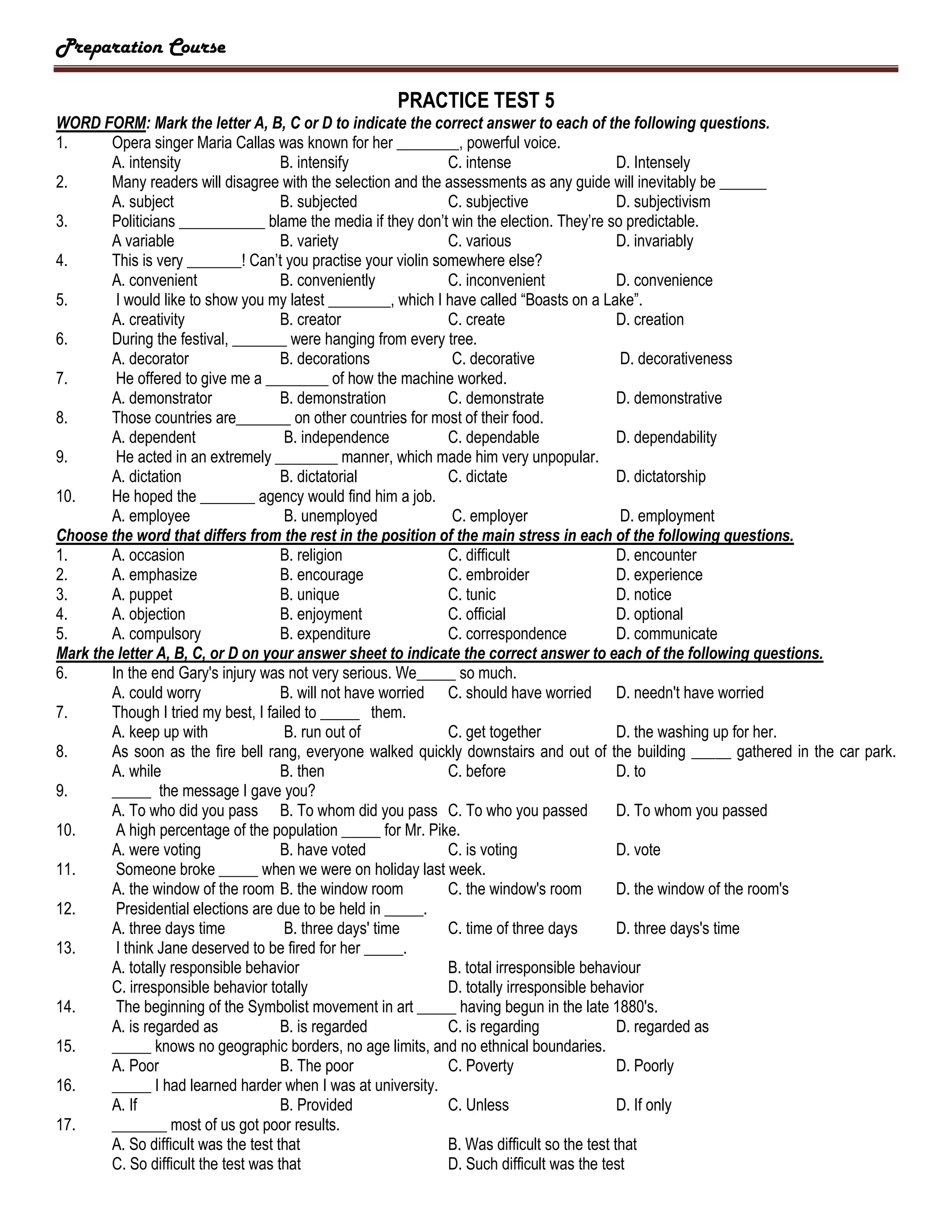 Preparation Course

PRACTICE TEST 5

WORD FORM: Mark the letter A, B, C or D to indicate the correct answer to each of the following questions.

1. Opera singer Maria Callas was known for her ________, powerful voice.
A. intensity B. intensify C. intense D. Intensely

2. Many readers will disagree with the selection and the assessments as any guide will inevitably be ______
A. subject B. subjected C. subjective D. subjectivism

3. Politicians ___________ blame the media if they don't win the election. They're so predictable.
A variable B. variety C. various D. invariably

4. This is very _______! Can't you practise your violin somewhere else?
A. convenient B. conveniently C. inconvenient D. convenience

5. I would like to show you my latest ________, which I have called "Boasts on a Lake".
A. creativity B. creator C. create D. creation

6. During the festival, _______ were hanging from every tree.
A. decorator B. decorations C. decorative D. decorativeness

7. He offered to give me a ________ of how the machine worked.
A. demonstrator B. demonstration C. demonstrate D. demonstrative

8. Those countries are_______ on other countries for most of their food.
A. dependent B. independence C. dependable D. dependability

9. He acted in an extremely ________ manner, which made him very unpopular.
A. dictation B. dictatorial C. dictate D. dictatorship

10. He hoped the _______ agency would find him a job.
A. employee B. unemployed C. employer D. employment

Choose the word that differs from the rest in the position of the main stress in each of the following questions.

1. A. occasion B. religion C. difficult D. encounter
2. A. emphasize B. encourage C. embroider D. experience
3. A. puppet B. unique C. tunic D. notice
4. A. objection B. enjoyment C. official D. optional
5. A. compulsory B. expenditure C. correspondence D. communicate

Mark the letter A, B, C, or D on your answer sheet to indicate the correct answer to each of the following questions.

6. In the end Gary's injury was not very serious. We_____ so much.
A. could worry B. will not have worried C. should have worried D. needn't have worried

7. Though I tried my best, I failed to _____ them.
A. keep up with B. run out of C. get together D. the washing up for her.

8. As soon as the fire bell rang, everyone walked quickly downstairs and out of the building _____ gathered in the car park.
A. while B. then C. before D. to

9. _____ the message I gave you?
A. To who did you pass B. To whom did you pass C. To who you passed D. To whom you passed

10. A high percentage of the population _____ for Mr. Pike.
A. were voting B. have voted C. is voting D. vote

11. Someone broke _____ when we were on holiday last week.
A. the window of the room B. the window room C. the window's room D. the window of the room's

12. Presidential elections are due to be held in _____.
A. three days time B. three days' time C. time of three days D. three days's time

13. I think Jane deserved to be fired for her _____.
A. totally responsible behavior B. total irresponsible behaviour
C. irresponsible behavior totally D. totally irresponsible behavior

14. The beginning of the Symbolist movement in art _____ having begun in the late 1880's.
A. is regarded as B. is regarded C. is regarding D. regarded as

15. _____ knows no geographic borders, no age limits, and no ethnical boundaries.
A. Poor B. The poor C. Poverty D. Poorly

16. _____ I had learned harder when I was at university.
A. If B. Provided C. Unless D. If only

17. _______ most of us got poor results.
A. So difficult was the test that B. Was difficult so the test that
C. So difficult the test was that D. Such difficult was the test